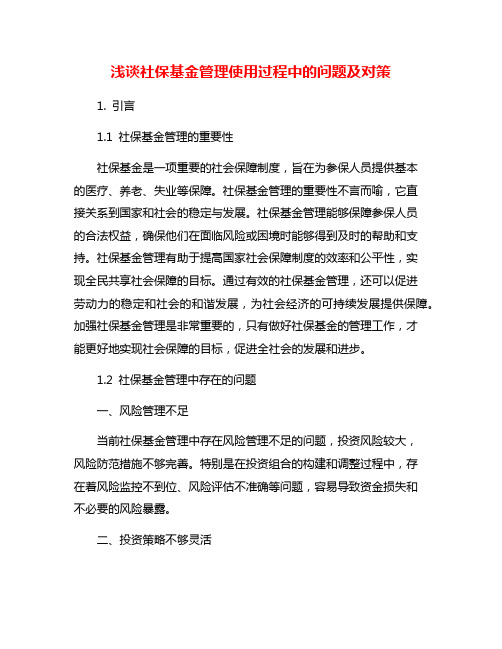 浅谈社保基金管理使用过程中的问题及对策

1. 引言

1.1 社保基金管理的重要性

社保基金是一项重要的社会保障制度，旨在为参保人员提供基本的医疗、养老、失业等保障。社保基金管理的重要性不言而喻，它直接关系到国家和社会的稳定与发展。社保基金管理能够保障参保人员的合法权益，确保他们在面临风险或困境时能够得到及时的帮助和支持。社保基金管理有助于提高国家社会保障制度的效率和公平性，实现全民共享社会保障的目标。通过有效的社保基金管理，还可以促进劳动力的稳定和社会的和谐发展，为社会经济的可持续发展提供保障。加强社保基金管理是非常重要的，只有做好社保基金的管理工作，才能更好地实现社会保障的目标，促进全社会的发展和进步。

1.2 社保基金管理中存在的问题

一、风险管理不足

当前社保基金管理中存在风险管理不足的问题，投资风险较大，风险防范措施不够完善。特别是在投资组合的构建和调整过程中，存在着风险监控不到位、风险评估不准确等问题，容易导致资金损失和不必要的风险暴露。

二、投资策略不够灵活